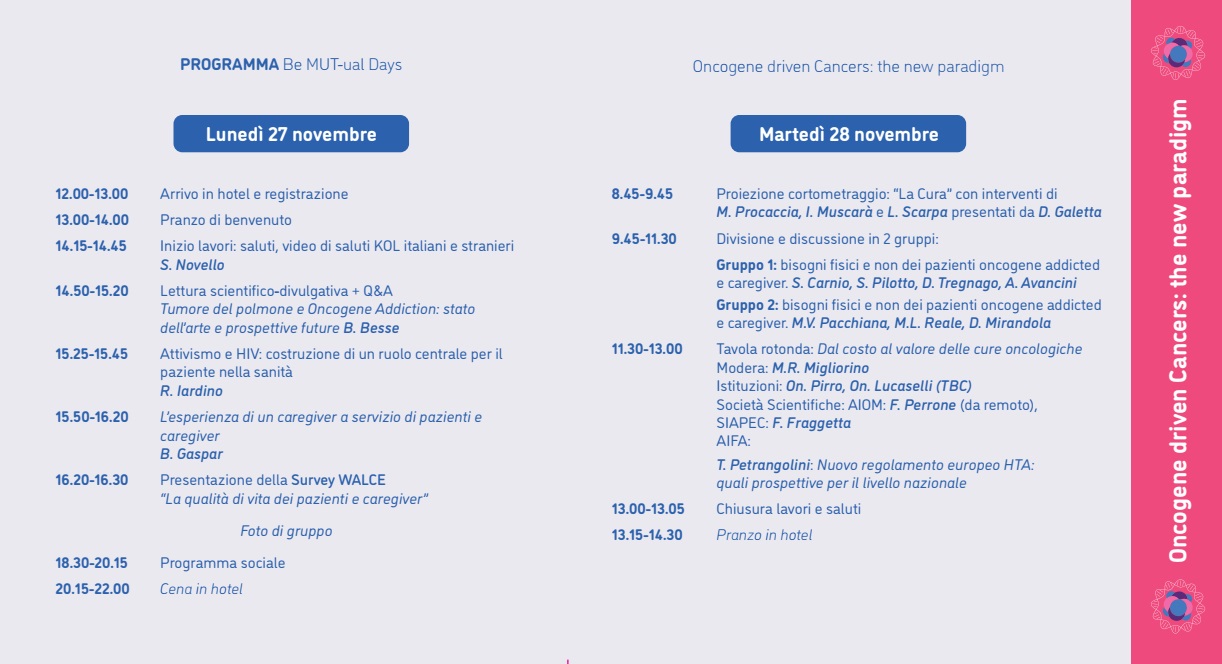 PROGRAMMA Be MUT-ual Days

Lunedì 27 novembre

12.00-13.00 Arrivo in hotel e registrazione

13.00-14.00 Pranzo di benvenuto

14.15-14.45 Inizio lavori: saluti, video di saluti KOL italiani e stranieri
S. Novello

14.50-15.20 Lettura scientifico-divulgativa + Q&A
Tumore del polmone e Oncogene Addiction: stato dell'arte e prospettive future B. Besse

15.25-15.45 Attivismo e HIV: costruzione di un ruolo centrale per il paziente nella sanità
R. Iardino

15.50-16.20 L'esperienza di un caregiver a servizio di pazienti e caregiver
B. Gaspar

16.20-16.30 Presentazione della Survey WALCE
"La qualità di vita dei pazienti e caregiver"

Foto di gruppo

18.30-20.15 Programma sociale

20.15-22.00 Cena in hotel

Oncogene driven Cancers: the new paradigm

Martedì 28 novembre

8.45-9.45 Proiezione cortometraggio: "La Cura" con interventi di M. Procaccia, I. Muscarà e L. Scarpa presentati da D. Galetta

9.45-11.30 Divisione e discussione in 2 gruppi:

Gruppo 1: bisogni fisici e non dei pazienti oncogene addicted e caregiver. S. Carnio, S. Pilotto, D. Tregnago, A. Avancini

Gruppo 2: bisogni fisici e non dei pazienti oncogene addicted e caregiver. M.V. Pacchiana, M.L. Reale, D. Mirandola

11.30-13.00 Tavola rotonda: Dal costo al valore delle cure oncologiche
Modera: M.R. Migliorino
Istituzioni: On. Pirro, On. Lucaselli (TBC)
Società Scientifiche: AIOM: F. Perrone (da remoto), SIAPEC: F. Fraggetta
AIFA:

T. Petrangolini: Nuovo regolamento europeo HTA: quali prospettive per il livello nazionale

13.00-13.05 Chiusura lavori e saluti

13.15-14.30 Pranzo in hotel

Oncogene driven Cancers: the new paradigm